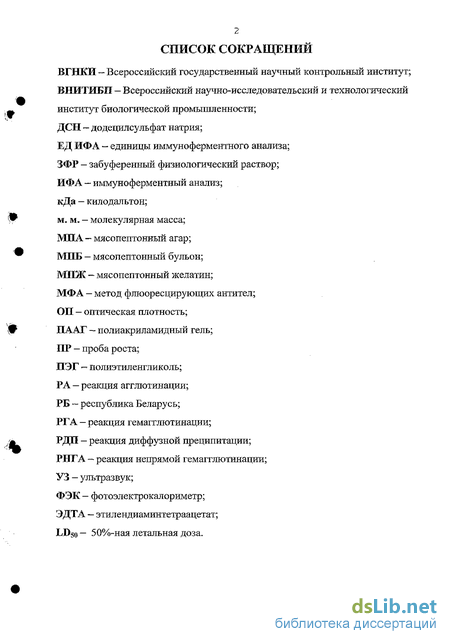 2

СПИСОК СОКРАЩЕНИЙ

ВГНКИ – Всероссийский государственный научный контрольный институт;

ВНИТИБП – Всероссийский научно-исследовательский и технологический институт биологической промышленности;

ДСН – додецилсульфат натрия;

ЕД ИФА – единицы иммуноферментного анализа;

ЗФР – забуференный физиологический раствор;

ИФА – иммуноферментный анализ;

кДа – килодальтон;

м. м. – молекулярная масса;

МПА – мясопептонный агар;

МПБ – мясопептонный бульон;

МПЖ – мясопептонный желатин;

МФА – метод флюоресцирующих антител;

ОП – оптическая плотность;

ПААГ – полиакриламидный гель;

ПР – проба роста;

ПЭГ – полиэтиленгликоль;

РА – реакция агглютинации;

РБ – республика Беларусь;

РГА – реакция гемагглютинации;

РДП – реакция диффузной преципитации;

РНГА – реакция непрямой гемагглютинации;

УЗ – ультразвук;

ФЭК – фотоэлектрокалориметр;

ЭДТА – этилендиаминтетраацетат;

$LD_{50}$ – 50%-ная летальная доза.

dsLib.net
библиотека диссертаций